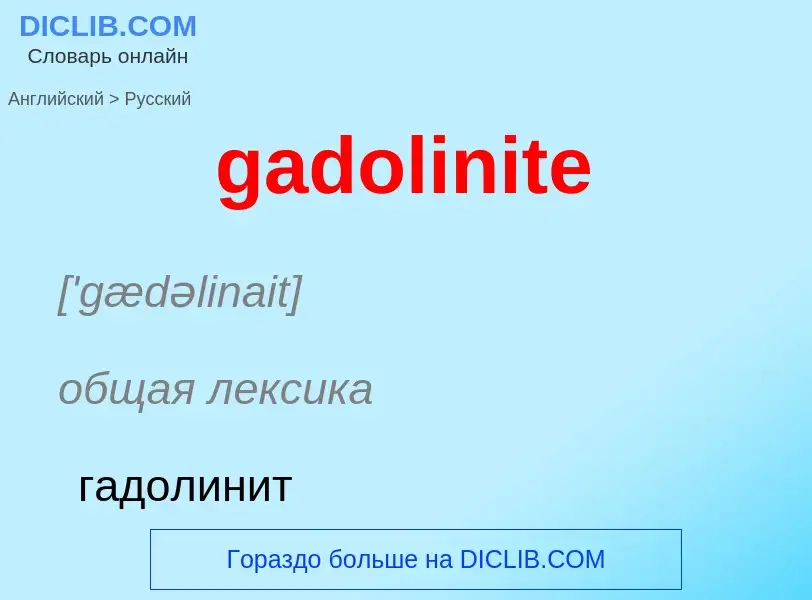 DICLIB.COM
Словарь онлайн

Английский > Русский

gadolinite

['gædəlinait]

общая лексика

гадолинит

Гораздо больше на DICLIB.COM